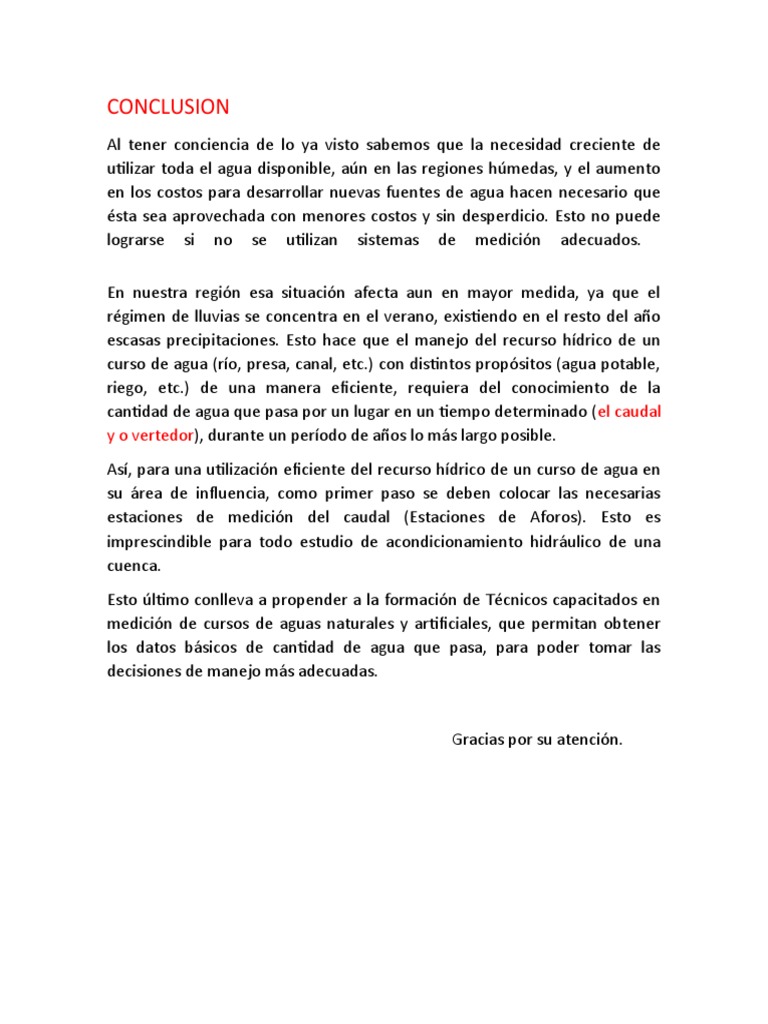 CONCLUSION

Al tener conciencia de lo ya visto sabemos que la necesidad creciente de utilizar toda el agua disponible, aún en las regiones húmedas, y el aumento en los costos para desarrollar nuevas fuentes de agua hacen necesario que ésta sea aprovechada con menores costos y sin desperdicio. Esto no puede lograrse si no se utilizan sistemas de medición adecuados.

En nuestra región esa situación afecta aun en mayor medida, ya que el régimen de lluvias se concentra en el verano, existiendo en el resto del año escasas precipitaciones. Esto hace que el manejo del recurso hídrico de un curso de agua (río, presa, canal, etc.) con distintos propósitos (agua potable, riego, etc.) de una manera eficiente, requiera del conocimiento de la cantidad de agua que pasa por un lugar en un tiempo determinado (el caudal y o vertedor), durante un período de años lo más largo posible.

Así, para una utilización eficiente del recurso hídrico de un curso de agua en su área de influencia, como primer paso se deben colocar las necesarias estaciones de medición del caudal (Estaciones de Aforos). Esto es imprescindible para todo estudio de acondicionamiento hidráulico de una cuenca.

Esto último conlleva a propender a la formación de Técnicos capacitados en medición de cursos de aguas naturales y artificiales, que permitan obtener los datos básicos de cantidad de agua que pasa, para poder tomar las decisiones de manejo más adecuadas.

Gracias por su atención.